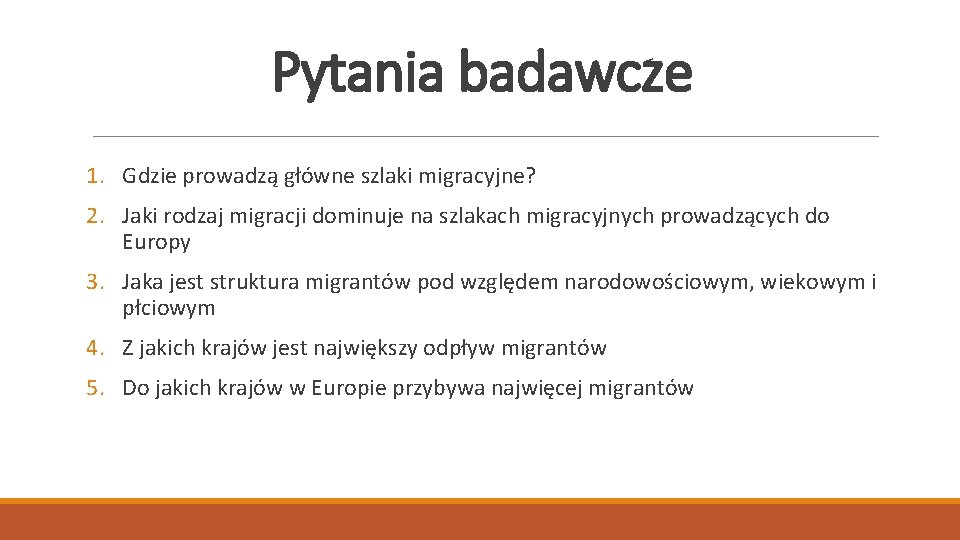 Pytania badawcze

1. Gdzie prowadzą główne szlaki migracyjne?

2. Jaki rodzaj migracji dominuje na szlakach migracyjnych prowadzących do Europy

3. Jaka jest struktura migrantów pod względem narodowościowym, wiekowym i płciowym

4. Z jakich krajów jest największy odpływ migrantów

5. Do jakich krajów w Europie przybywa najwięcej migrantów